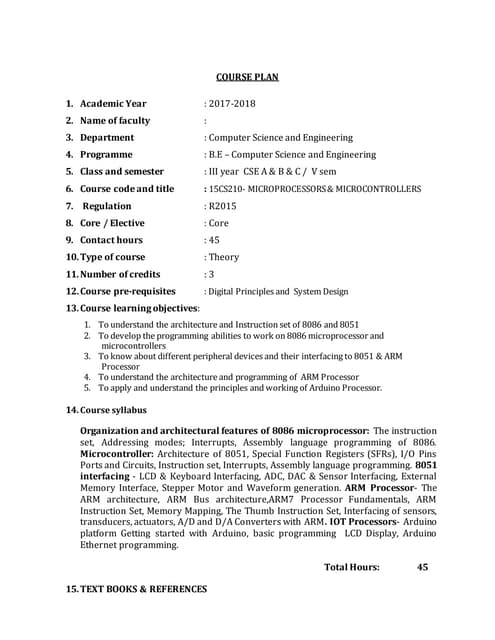 COURSE PLAN

1. Academic Year : 2017-2018
2. Name of faculty :
3. Department : Computer Science and Engineering
4. Programme : B.E – Computer Science and Engineering
5. Class and semester : III year CSE A & B & C / V sem
6. Course code and title : 15CS210- MICROPROCESSORS & MICROCONTROLLERS
7. Regulation : R2015
8. Core / Elective : Core
9. Contact hours : 45
10. Type of course : Theory
11. Number of credits : 3
12. Course pre-requisites : Digital Principles and System Design
13. Course learning objectives:
1. To understand the architecture and Instruction set of 8086 and 8051
2. To develop the programming abilities to work on 8086 microprocessor and microcontrollers
3. To know about different peripheral devices and their interfacing to 8051 & ARM Processor
4. To understand the architecture and programming of ARM Processor
5. To apply and understand the principles and working of Arduino Processor.

14. Course syllabus

Organization and architectural features of 8086 microprocessor: The instruction set, Addressing modes; Interrupts, Assembly language programming of 8086. Microcontroller: Architecture of 8051, Special Function Registers (SFRs), I/O Pins Ports and Circuits, Instruction set, Interrupts, Assembly language programming. 8051 interfacing - LCD & Keyboard Interfacing, ADC, DAC & Sensor Interfacing, External Memory Interface, Stepper Motor and Waveform generation. ARM Processor- The ARM architecture, ARM Bus architecture,ARM7 Processor Fundamentals, ARM Instruction Set, Memory Mapping, The Thumb Instruction Set, Interfacing of sensors, transducers, actuators, A/D and D/A Converters with ARM. IOT Processors- Arduino platform Getting started with Arduino, basic programming LCD Display, Arduino Ethernet programming.

Total Hours: 45

15. TEXT BOOKS & REFERENCES